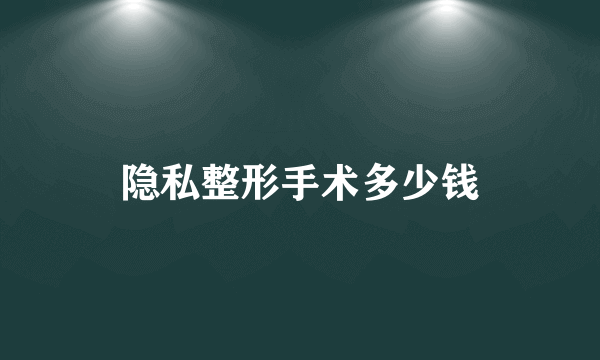 隐私整形手术多少钱